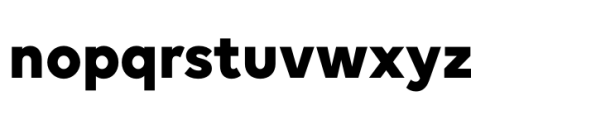 nopqrstuvwxyz